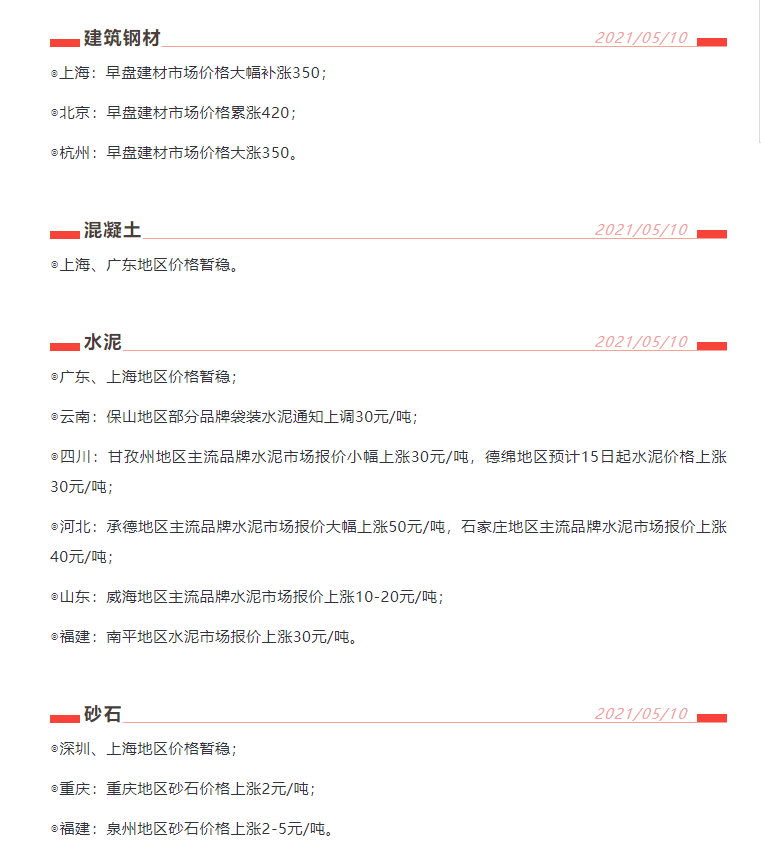 建筑钢材 2021/05/10

◎上海：早盘建材市场价格大幅补涨350；

◎北京：早盘建材市场价格累涨420；

◎杭州：早盘建材市场价格大涨350。

混凝土 2021/05/10

◎上海、广东地区价格暂稳。

水泥 2021/05/10

◎广东、上海地区价格暂稳；

◎云南：保山地区部分品牌袋装水泥通知上调30元/吨；

◎四川：甘孜州地区主流品牌水泥市场报价小幅上涨30元/吨，德绵地区预计15日起水泥价格上涨30元/吨；

◎河北：承德地区主流品牌水泥市场报价大幅上涨50元/吨，石家庄地区主流品牌水泥市场报价上涨40元/吨；

◎山东：威海地区主流品牌水泥市场报价上涨10-20元/吨；

◎福建：南平地区水泥市场报价上涨30元/吨。

砂石 2021/05/10

◎深圳、上海地区价格暂稳；

◎重庆：重庆地区砂石价格上涨2元/吨；

◎福建：泉州地区砂石价格上涨2-5元/吨。